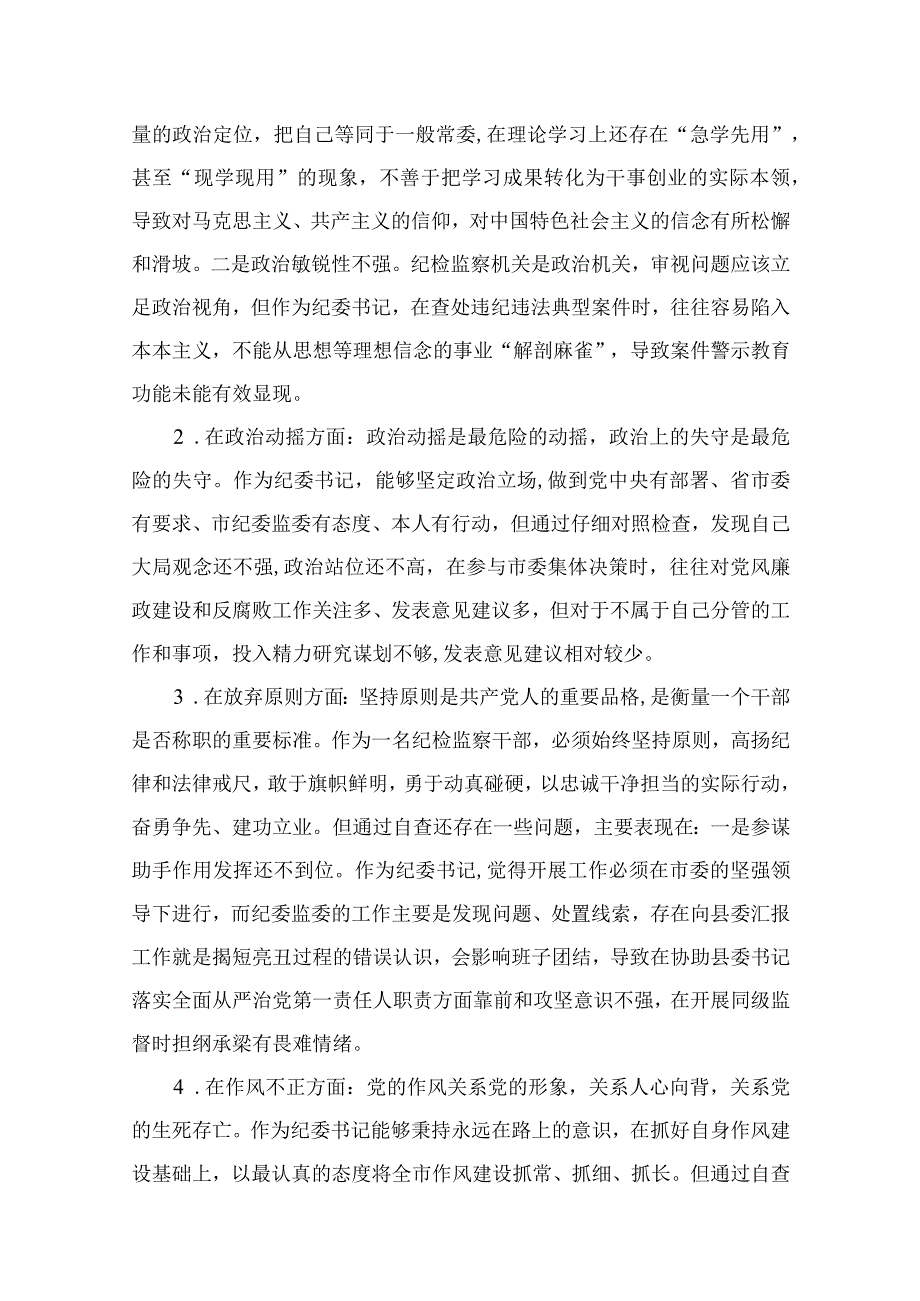 量的政治定位，把自己等同于一般常委，在理论学习上还存在“急学先用”，甚至“现学现用”的现象，不善于把学习成果转化为干事创业的实际本领，导致对马克思主义、共产主义的信仰，对中国特色社会主义的信念有所松懈和滑坡。二是政治敏锐性不强。纪检监察机关是政治机关，审视问题应该立足政治视角，但作为纪委书记，在查处违纪违法典型案件时，往往容易陷入本本主义，不能从思想等理想信念的事业“解剖麻雀”，导致案件警示教育功能未能有效显现。

2．在政治动摇方面：政治动摇是最危险的动摇，政治上的失守是最危险的失守。作为纪委书记，能够坚定政治立场，做到党中央有部署、省市委有要求、市纪委监委有态度、本人有行动，但通过仔细对照检查，发现自己大局观念还不强，政治站位还不高，在参与市委集体决策时，往往对党风廉政建设和反腐败工作关注多、发表意见建议多，但对于不属于自己分管的工作和事项，投入精力研究谋划不够，发表意见建议相对较少。

3．在放弃原则方面：坚持原则是共产党人的重要品格，是衡量一个干部是否称职的重要标准。作为一名纪检监察干部，必须始终坚持原则，高扬纪律和法律戒尺，敢于旗帜鲜明，勇于动真碰硬，以忠诚干净担当的实际行动，奋勇争先、建功立业。但通过自查还存在一些问题，主要表现在：一是参谋助手作用发挥还不到位。作为纪委书记，觉得开展工作必须在市委的坚强领导下进行，而纪委监委的工作主要是发现问题、处置线索，存在向县委汇报工作就是揭短亮丑过程的错误认识，会影响班子团结，导致在协助县委书记落实全面从严治党第一责任人职责方面靠前和攻坚意识不强，在开展同级监督时担纲承梁有畏难情绪。

4．在作风不正方面：党的作风关系党的形象，关系人心向背，关系党的生死存亡。作为纪委书记能够秉持永远在路上的意识，在抓好自身作风建设基础上，以最认真的态度将全市作风建设抓常、抓细、抓长。但通过自查